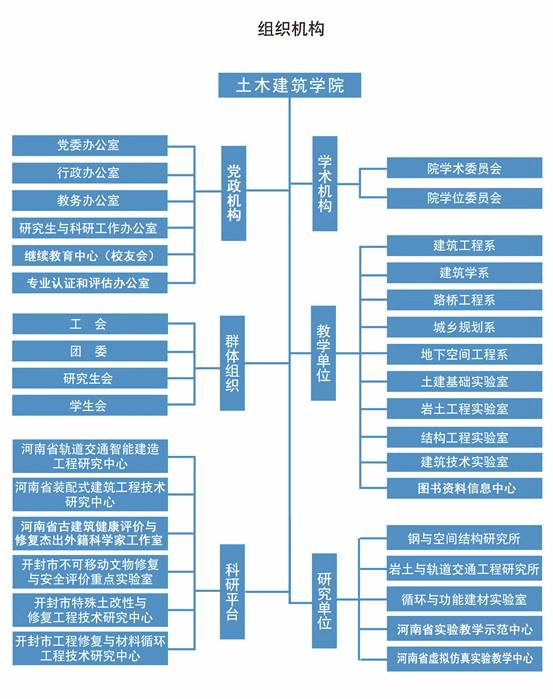 组织机构

土木建筑学院

党政机构

党委办公室

行政办公室

教务办公室

研究生与科研工作办公室

继续教育中心（校友会）

专业认证和评估办公室

群体组织

工 会

团 委

研究生会

学生会

科研平台

河南省轨道交通智能建造工程研究中心

河南省装配式建筑工程技术研究中心

河南省古建筑健康评价与修复杰出外籍科学家工作室

开封市不可移动文物修复与安全评价重点实验室

开封市特殊土改性与修复工程技术研究中心

开封市工程修复与材料循环工程技术研究中心

学术机构

院学术委员会

院学位委员会

教学单位

建筑工程系

建筑学系

路桥工程系

城乡规划系

地下空间工程系

土建基础实验室

岩土工程实验室

结构工程实验室

建筑技术实验室

图书资料信息中心

研究单位

钢与空间结构研究所

岩土与轨道交通工程研究所

循环与功能建材实验室

河南省实验教学示范中心

河南省虚拟仿真实验教学中心